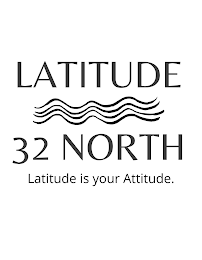 LATITUDE

32 NORTH

Latitude is your Attitude.